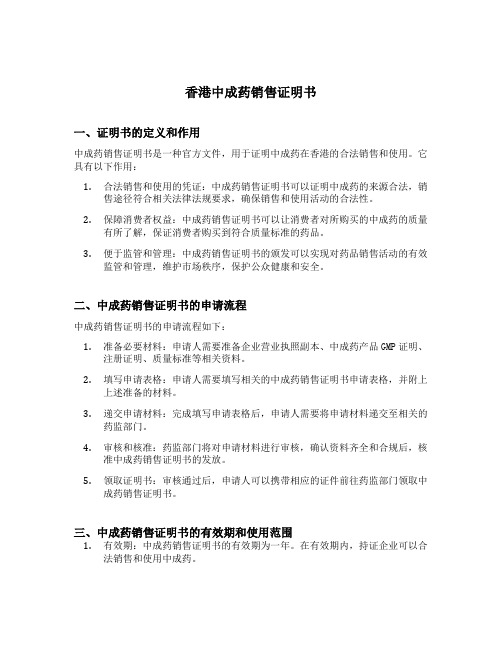 香港中成药销售证明书

一、证明书的定义和作用

中成药销售证明书是一种官方文件，用于证明中成药在香港的合法销售和使用。它具有以下作用：

1. 合法销售和使用的凭证：中成药销售证明书可以证明中成药的来源合法，销售途径符合相关法律法规要求，确保销售和使用活动的合法性。

2. 保障消费者权益：中成药销售证明书可以让消费者对所购买的中成药的质量有所了解，保证消费者购买到符合质量标准的药品。

3. 便于监管和管理：中成药销售证明书的颁发可以实现对药品销售活动的有效监管和管理，维护市场秩序，保护公众健康和安全。

二、中成药销售证明书的申请流程

中成药销售证明书的申请流程如下：

1. 准备必要材料：申请人需要准备企业营业执照副本、中成药产品 GMP 证明、注册证明、质量标准等相关资料。

2. 填写申请表格：申请人需要填写相关的中成药销售证明书申请表格，并附上上述准备的材料。

3. 递交申请材料：完成填写申请表格后，申请人需要将申请材料递交至相关的药监部门。

4. 审核和核准：药监部门将对申请材料进行审核，确认资料齐全和合规后，核准中成药销售证明书的发放。

5. 领取证明书：审核通过后，申请人可以携带相应的证件前往药监部门领取中成药销售证明书。

三、中成药销售证明书的有效期和使用范围

1. 有效期：中成药销售证明书的有效期为一年。在有效期内，持证企业可以合法销售和使用中成药。